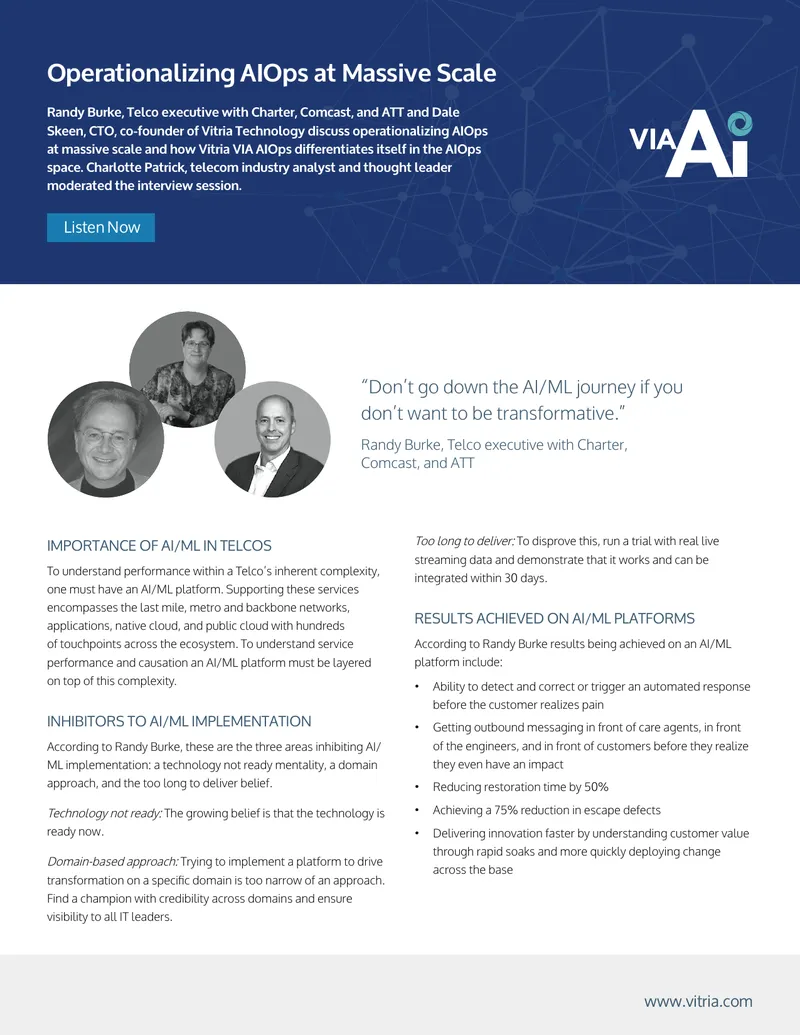 Operationalizing AIOps at Massive Scale

Randy Burke, Telco executive with Charter, Comcast, and ATT and Dale Skeen, CTO, co-founder of Vitria Technology discuss operationalizing AIOps at massive scale and how Vitria VIA AIOps differentiates itself in the AIOps space. Charlotte Patrick, telecom industry analyst and thought leader moderated the interview session.

Listen Now

VIA AI

"Don't go down the AI/ML journey if you don't want to be transformative."

Randy Burke, Telco executive with Charter, Comcast, and ATT

IMPORTANCE OF AI/ML IN TELCOS

To understand performance within a Telco's inherent complexity, one must have an AI/ML platform. Supporting these services encompasses the last mile, metro and backbone networks, applications, native cloud, and public cloud with hundreds of touchpoints across the ecosystem. To understand service performance and causation an AI/ML platform must be layered on top of this complexity.

INHIBITORS TO AI/ML IMPLEMENTATION

According to Randy Burke, these are the three areas inhibiting AI/ML implementation: a technology not ready mentality, a domain approach, and the too long to deliver belief.

Technology not ready: The growing belief is that the technology is ready now.

Domain-based approach: Trying to implement a platform to drive transformation on a specific domain is too narrow of an approach. Find a champion with credibility across domains and ensure visibility to all IT leaders.

Too long to deliver: To disprove this, run a trial with real live streaming data and demonstrate that it works and can be integrated within 30 days.

RESULTS ACHIEVED ON AI/ML PLATFORMS

According to Randy Burke results being achieved on an AI/ML platform include:

• Ability to detect and correct or trigger an automated response before the customer realizes pain
• Getting outbound messaging in front of care agents, in front of the engineers, and in front of customers before they realize they even have an impact
• Reducing restoration time by 50%
• Achieving a 75% reduction in escape defects
• Delivering innovation faster by understanding customer value through rapid soaks and more quickly deploying change across the base

www.vitria.com